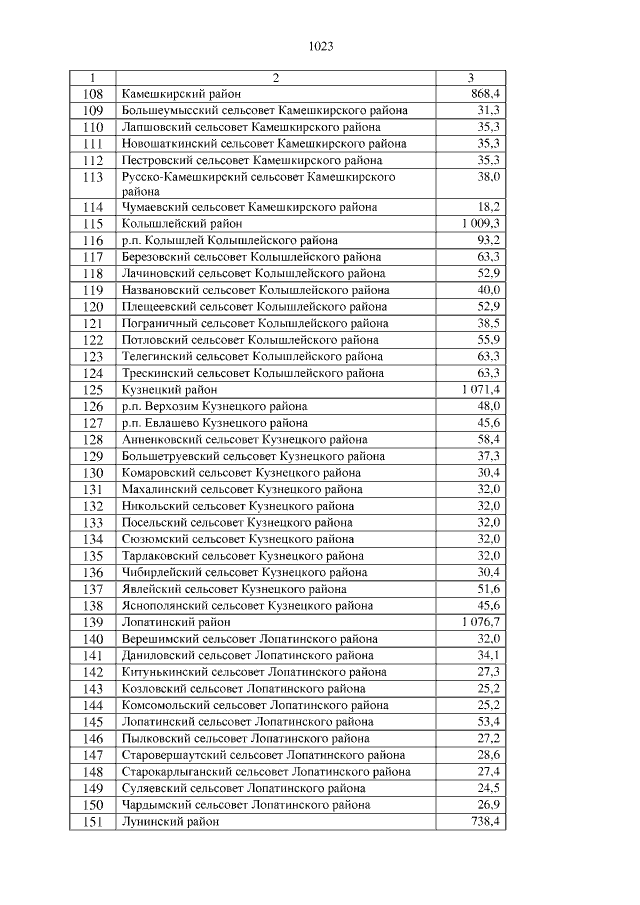 1023

| 1 | 2 | 3 |
|---|---|---|
| 108 | Камешкирский район | 868,4 |
| 109 | Большеумысский сельсовет Камешкирского района | 31,3 |
| 110 | Лапшовский сельсовет Камешкирского района | 35,3 |
| 111 | Новошаткинский сельсовет Камешкирского района | 35,3 |
| 112 | Пестровский сельсовет Камешкирского района | 35,3 |
| 113 | Русско-Камешкирский сельсовет Камешкирского района | 38,0 |
| 114 | Чумаевский сельсовет Камешкирского района | 18,2 |
| 115 | Колышлейский район | 1 009,3 |
| 116 | р.п. Колышлей Колышлейского района | 93,2 |
| 117 | Березовский сельсовет Колышлейского района | 63,3 |
| 118 | Лачиновский сельсовет Колышлейского района | 52,9 |
| 119 | Названовский сельсовет Колышлейского района | 40,0 |
| 120 | Плещеевский сельсовет Колышлейского района | 52,9 |
| 121 | Пограничный сельсовет Колышлейского района | 38,5 |
| 122 | Потловский сельсовет Колышлейского района | 55,9 |
| 123 | Телегинский сельсовет Колышлейского района | 63,3 |
| 124 | Трескинский сельсовет Колышлейского района | 63,3 |
| 125 | Кузнецкий район | 1 071,4 |
| 126 | р.п. Верхозим Кузнецкого района | 48,0 |
| 127 | р.п. Евлашево Кузнецкого района | 45,6 |
| 128 | Анненковский сельсовет Кузнецкого района | 58,4 |
| 129 | Большетруевский сельсовет Кузнецкого района | 37,3 |
| 130 | Комаровский сельсовет Кузнецкого района | 30,4 |
| 131 | Махалинский сельсовет Кузнецкого района | 32,0 |
| 132 | Никольский сельсовет Кузнецкого района | 32,0 |
| 133 | Посельский сельсовет Кузнецкого района | 32,0 |
| 134 | Сюзюмский сельсовет Кузнецкого района | 32,0 |
| 135 | Тарлаковский сельсовет Кузнецкого района | 32,0 |
| 136 | Чибирлейский сельсовет Кузнецкого района | 30,4 |
| 137 | Явлейский сельсовет Кузнецкого района | 51,6 |
| 138 | Яснополянский сельсовет Кузнецкого района | 45,6 |
| 139 | Лопатинский район | 1 076,7 |
| 140 | Верешимский сельсовет Лопатинского района | 32,0 |
| 141 | Даниловский сельсовет Лопатинского района | 34,1 |
| 142 | Китунькинский сельсовет Лопатинского района | 27,3 |
| 143 | Козловский сельсовет Лопатинского района | 25,2 |
| 144 | Комсомольский сельсовет Лопатинского района | 25,2 |
| 145 | Лопатинский сельсовет Лопатинского района | 53,4 |
| 146 | Пылковский сельсовет Лопатинского района | 27,2 |
| 147 | Старовершаутский сельсовет Лопатинского района | 28,6 |
| 148 | Старокарлыганский сельсовет Лопатинского района | 27,4 |
| 149 | Суляевский сельсовет Лопатинского района | 24,5 |
| 150 | Чардымский сельсовет Лопатинского района | 26,9 |
| 151 | Лунинский район | 738,4 |